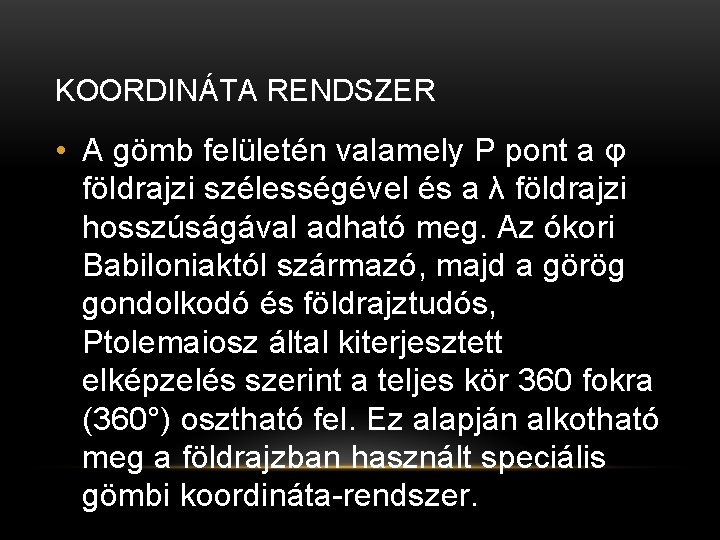 KOORDINÁTA RENDSZER

• A gömb felületén valamely P pont a φ földrajzi szélességével és a λ földrajzi hosszúságával adható meg. Az ókori Babiloniaktól származó, majd a görög gondolkodó és földrajztudós, Ptolemaiosz által kiterjesztett elképzelés szerint a teljes kör 360 fokra (360°) osztható fel. Ez alapján alkotható meg a földrajzban használt speciális gömbi koordináta-rendszer.